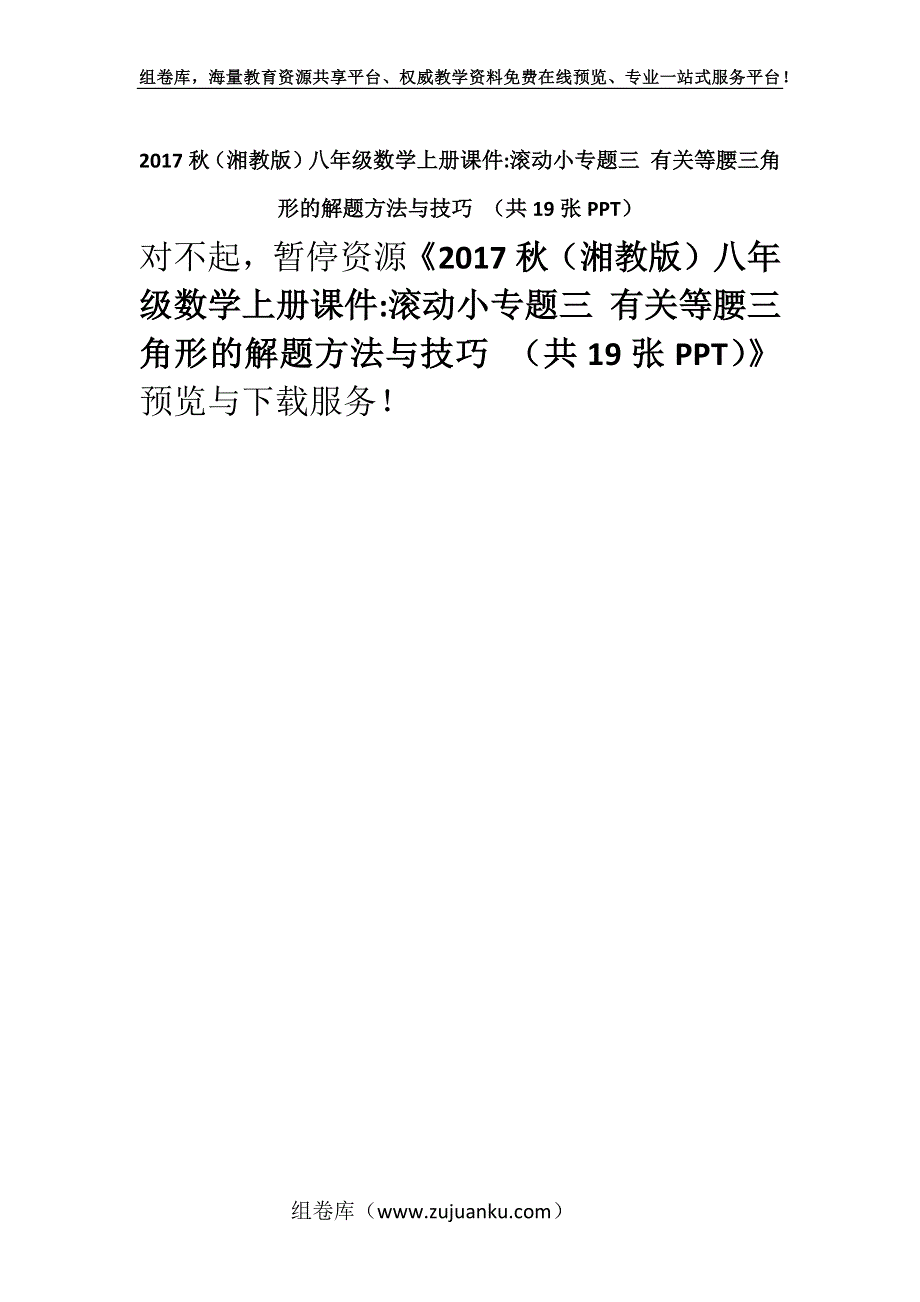 组卷库，海量教育资源共享平台、权威教学资料免费在线预览、专业一站式服务平台！

2017 秋（湘教版）八年级数学上册课件:滚动小专题三 有关等腰三角形的解题方法与技巧 （共 19 张 PPT）

对不起，暂停资源《2017 秋（湘教版）八年级数学上册课件:滚动小专题三 有关等腰三角形的解题方法与技巧 （共 19 张 PPT）》预览与下载服务！

组卷库（www.zujuanku.com）